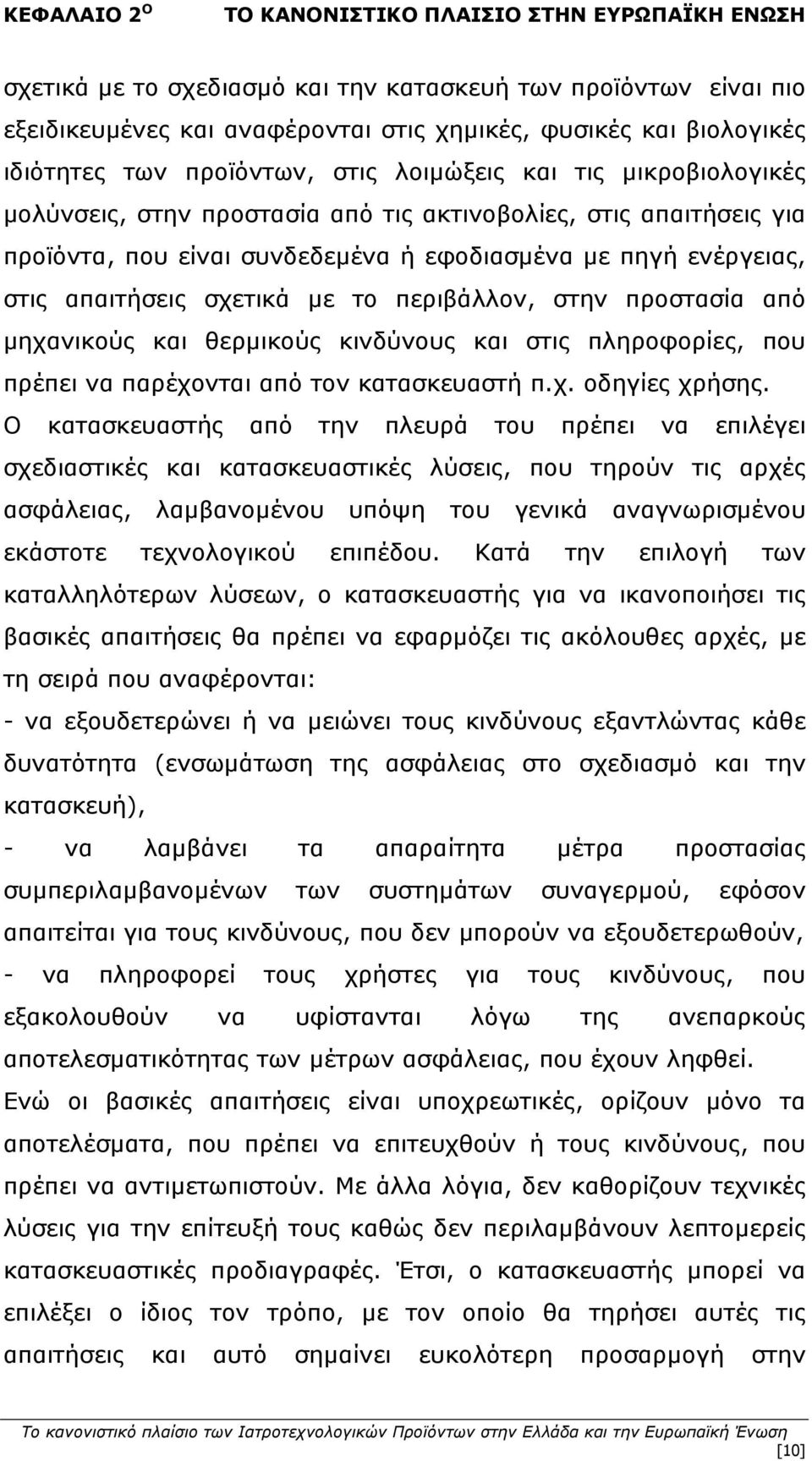 ΚΕΦΑΛΑΙΟ 2$^{Ο}$ ΤΟ ΚΑΝΟΝΙΣΤΙΚΟ ΠΛΑΙΣΙΟ ΣΤΗΝ ΕΥΡΩΠΑΪΚΗ ΕΝΩΣΗ

σχετικά με το σχεδιασμό και την κατασκευή των προϊόντων είναι πιο εξειδικευμένες και αναφέρονται στις χημικές, φυσικές και βιολογικές ιδιότητες των προϊόντων, στις λοιμώξεις και τις μικροβιολογικές μολύνσεις, στην προστασία από τις ακτινοβολίες, στις απαιτήσεις για προϊόντα, που είναι συνδεδεμένα ή εφοδιασμένα με πηγή ενέργειας, στις απαιτήσεις σχετικά με το περιβάλλον, στην προστασία από μηχανικούς και θερμικούς κινδύνους και στις πληροφορίες, που πρέπει να παρέχονται από τον κατασκευαστή π.χ. οδηγίες χρήσης. Ο κατασκευαστής από την πλευρά του πρέπει να επιλέγει σχεδιαστικές και κατασκευαστικές λύσεις, που τηρούν τις αρχές ασφάλειας, λαμβανομένου υπόψη του γενικά αναγνωρισμένου εκάστοτε τεχνολογικού επιπέδου. Κατά την επιλογή των καταλληλότερων λύσεων, ο κατασκευαστής για να ικανοποιήσει τις βασικές απαιτήσεις θα πρέπει να εφαρμόζει τις ακόλουθες αρχές, με τη σειρά που αναφέρονται:
- να εξουδετερώνει ή να μειώνει τους κινδύνους εξαντλώντας κάθε δυνατότητα (ενσωμάτωση της ασφάλειας στο σχεδιασμό και την κατασκευή),
- να λαμβάνει τα απαραίτητα μέτρα προστασίας συμπεριλαμβανομένων των συστημάτων συναγερμού, εφόσον απαιτείται για τους κινδύνους, που δεν μπορούν να εξουδετερωθούν,
- να πληροφορεί τους χρήστες για τους κινδύνους, που εξακολουθούν να υφίστανται λόγω της ανεπαρκούς αποτελεσματικότητας των μέτρων ασφάλειας, που έχουν ληφθεί.
Ενώ οι βασικές απαιτήσεις είναι υποχρεωτικές, ορίζουν μόνο τα αποτελέσματα, που πρέπει να επιτευχθούν ή τους κινδύνους, που πρέπει να αντιμετωπιστούν. Με άλλα λόγια, δεν καθορίζουν τεχνικές λύσεις για την επίτευξή τους καθώς δεν περιλαμβάνουν λεπτομερείς κατασκευαστικές προδιαγραφές. Έτσι, ο κατασκευαστής μπορεί να επιλέξει ο ίδιος τον τρόπο, με τον οποίο θα τηρήσει αυτές τις απαιτήσεις και αυτό σημαίνει ευκολότερη προσαρμογή στην

Το κανονιστικό πλαίσιο των Ιατροτεχνολογικών Προϊόντων στην Ελλάδα και την Ευρωπαϊκή Ένωση
[10]